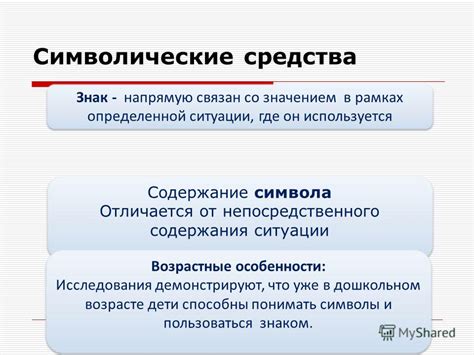 Символические средства

Знак - напрямую связан со значением в рамках определенной ситуации, где он используется

Содержание символа
Отличается от непосредственного содержания ситуации

Возрастные особенности:
Исследования демонстрируют, что уже в дошкольном возрасте дети способны понимать символы и пользоваться знаком.

MyShared